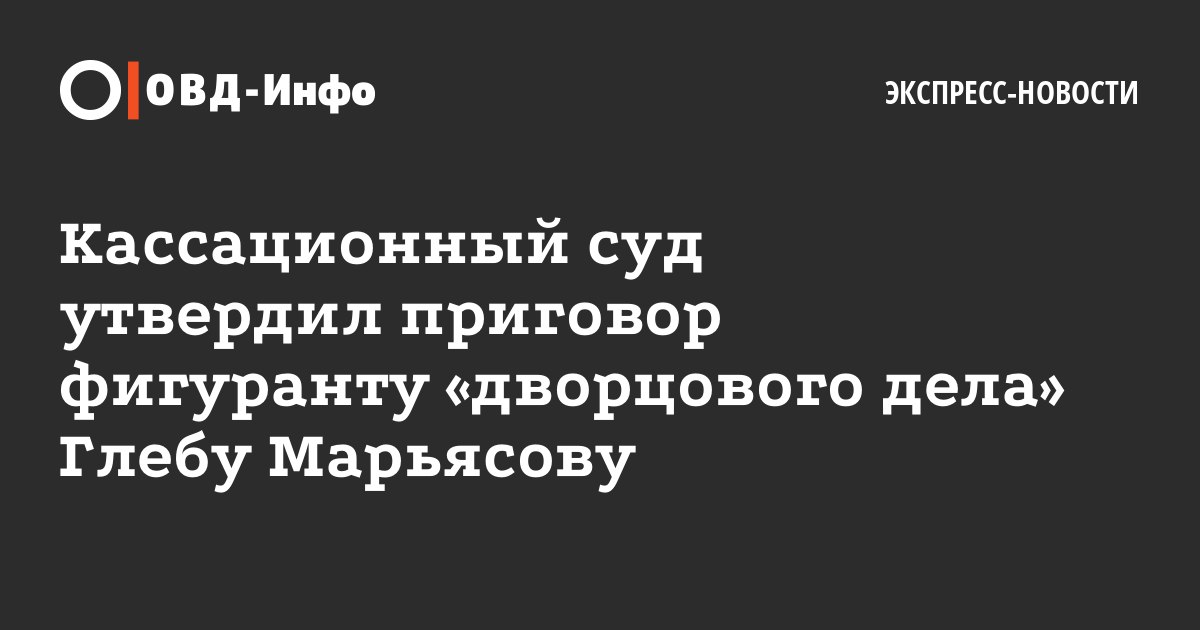 ОВД-Инфо

ЭКСПРЕСС-НОВОСТИ

Кассационный суд утвердил приговор фигуранту «дворцового дела» Глебу Марьясову